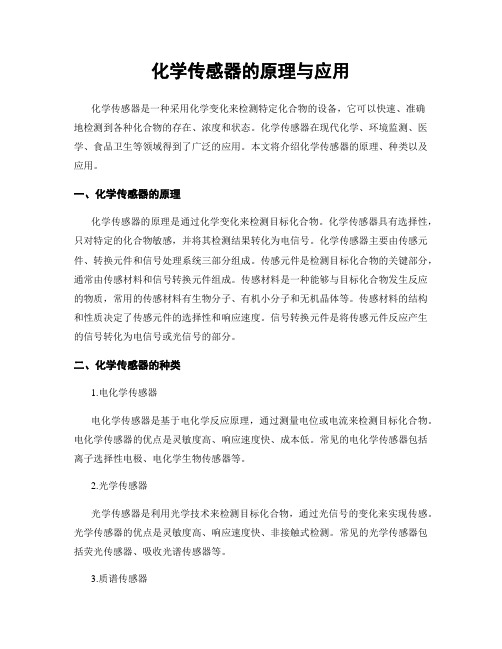 化学传感器的原理与应用

化学传感器是一种采用化学变化来检测特定化合物的设备，它可以快速、准确地检测到各种化合物的存在、浓度和状态。化学传感器在现代化学、环境监测、医学、食品卫生等领域得到了广泛的应用。本文将介绍化学传感器的原理、种类以及应用。

一、化学传感器的原理

化学传感器的原理是通过化学变化来检测目标化合物。化学传感器具有选择性，只对特定的化合物敏感，并将其检测结果转化为电信号。化学传感器主要由传感元件、转换元件和信号处理系统三部分组成。传感元件是检测目标化合物的关键部分，通常由传感材料和信号转换元件组成。传感材料是一种能够与目标化合物发生反应的物质，常用的传感材料有生物分子、有机小分子和无机晶体等。传感材料的结构和性质决定了传感元件的选择性和响应速度。信号转换元件是将传感元件反应产生的信号转化为电信号或光信号的部分。

二、化学传感器的种类

1.电化学传感器

电化学传感器是基于电化学反应原理，通过测量电位或电流来检测目标化合物。电化学传感器的优点是灵敏度高、响应速度快、成本低。常见的电化学传感器包括离子选择性电极、电化学生物传感器等。

2.光学传感器

光学传感器是利用光学技术来检测目标化合物，通过光信号的变化来实现传感。光学传感器的优点是灵敏度高、响应速度快、非接触式检测。常见的光学传感器包括荧光传感器、吸收光谱传感器等。

3.质谱传感器